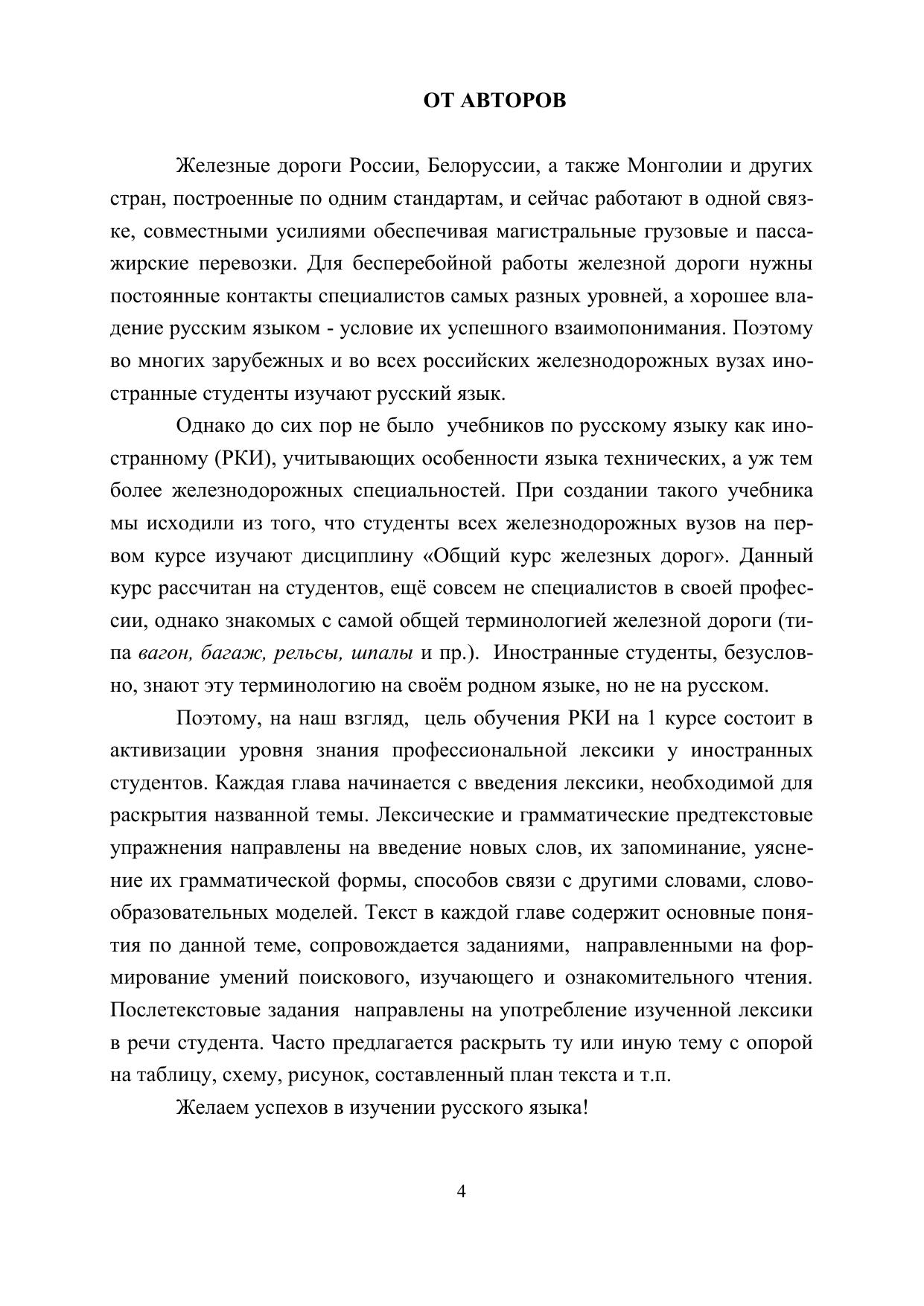 ОТ АВТОРОВ

Железные дороги России, Белоруссии, а также Монголии и других стран, построенные по одним стандартам, и сейчас работают в одной связке, совместными усилиями обеспечивая магистральные грузовые и пассажирские перевозки. Для бесперебойной работы железной дороги нужны постоянные контакты специалистов самых разных уровней, а хорошее владение русским языком - условие их успешного взаимопонимания. Поэтому во многих зарубежных и во всех российских железнодорожных вузах иностранные студенты изучают русский язык.

Однако до сих пор не было учебников по русскому языку как иностранному (РКИ), учитывающих особенности языка технических, а уж тем более железнодорожных специальностей. При создании такого учебника мы исходили из того, что студенты всех железнодорожных вузов на первом курсе изучают дисциплину «Общий курс железных дорог». Данный курс рассчитан на студентов, ещё совсем не специалистов в своей профессии, однако знакомых с самой общей терминологией железной дороги (типа вагон, багаж, рельсы, шпалы и пр.). Иностранные студенты, безусловно, знают эту терминологию на своём родном языке, но не на русском.

Поэтому, на наш взгляд, цель обучения РКИ на 1 курсе состоит в активизации уровня знания профессиональной лексики у иностранных студентов. Каждая глава начинается с введения лексики, необходимой для раскрытия названной темы. Лексические и грамматические предтекстовые упражнения направлены на введение новых слов, их запоминание, уяснение их грамматической формы, способов связи с другими словами, словообразовательных моделей. Текст в каждой главе содержит основные понятия по данной теме, сопровождается заданиями, направленными на формирование умений поискового, изучающего и ознакомительного чтения. Послетекстовые задания направлены на употребление изученной лексики в речи студента. Часто предлагается раскрыть ту или иную тему с опорой на таблицу, схему, рисунок, составленный план текста и т.п.

Желаем успехов в изучении русского языка!

4